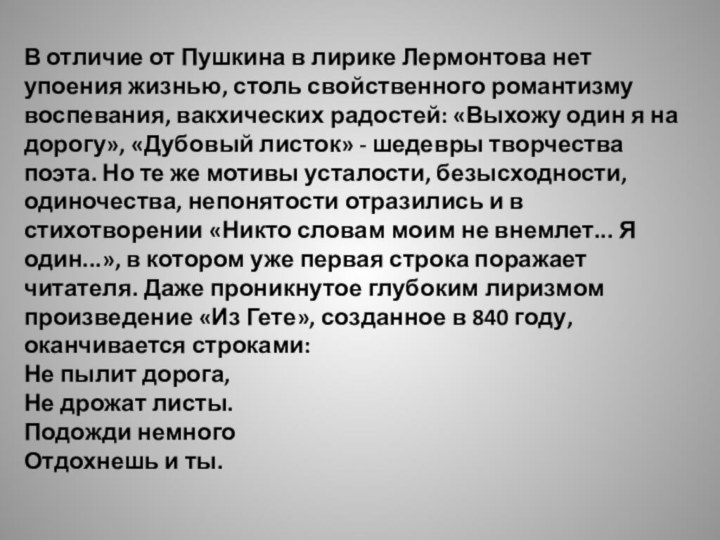 В отличие от Пушкина в лирике Лермонтова нет упоения жизнью, столь свойственного романтизму воспевания, вакхических радостей: «Выхожу один я на дорогу», «Дубовый листок» - шедевры творчества поэта. Но те же мотивы усталости, безысходности, одиночества, непонятости отразились и в стихотворении «Никто словам моим не внемлет... Я один...», в котором уже первая строка поражает читателя. Даже проникнутое глубоким лиризмом произведение «Из Гете», созданное в 840 году, оканчивается строками:
Не пылит дорога,
Не дрожат листы.
Подожди немного
Отдохнешь и ты.